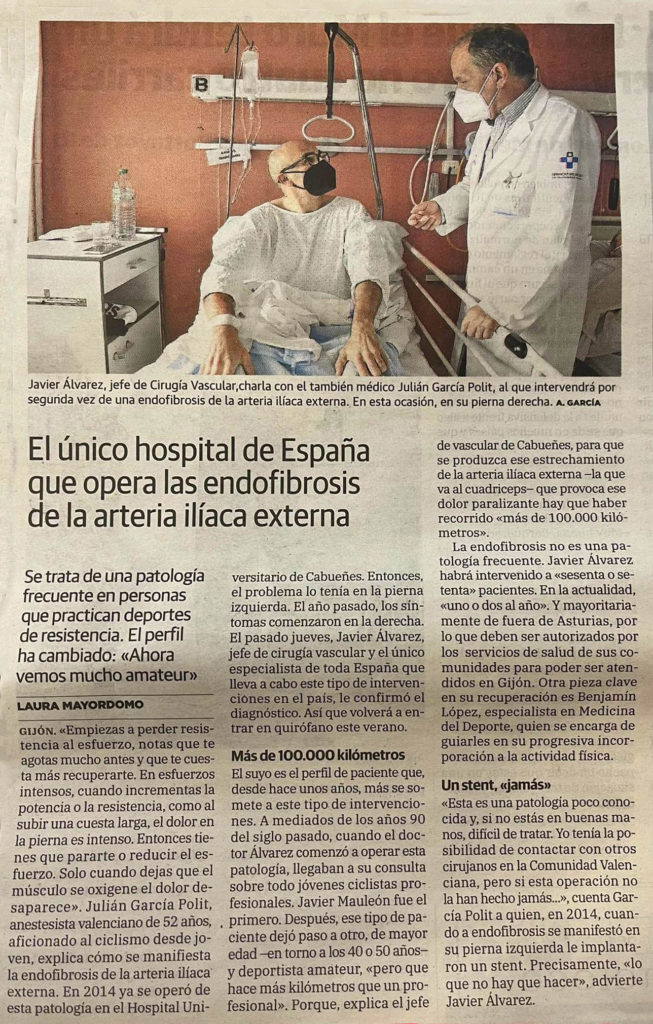 Javier Álvarez, jefe de Cirugía Vascular,charla con el también médico Julián García Polit, al que intervendrá por segunda vez de una endofibrosis de la arteria ilíaca externa. En esta ocasión, en su pierna derecha. A. GARCÍA

El único hospital de España que opera las endofibrosis de la arteria ilíaca externa

Se trata de una patología frecuente en personas que practican deportes de resistencia. El perfil ha cambiado: «Ahora vemos mucho amateur»

LAURA MAYORDOMO

GIJÓN. «Empiezas a perder resistencia al esfuerzo, notas que te agotas mucho antes y que te cuesta más recuperarte. En esfuerzos intensos, cuando incrementas la potencia o la resistencia, como al subir una cuesta larga, el dolor en la pierna es intenso. Entonces tienes que pararte o reducir el esfuerzo. Solo cuando dejas que el músculo se oxigene el dolor desaparece». Julián García Polit, anestesista valenciano de 52 años, aficionado al ciclismo desde joven, explica cómo se manifiesta la endofibrosis de la arteria ilíaca externa. En 2014 ya se operó de esta patología en el Hospital Universitario de Cabueñes. Entonces, el problema lo tenía en la pierna izquierda. El año pasado, los síntomas comenzaron en la derecha. El pasado jueves, Javier Álvarez, jefe de cirugía vascular y el único especialista de toda España que lleva a cabo este tipo de intervenciones en el país, le confirmó el diagnóstico. Así que volverá a entrar en quirófano este verano.

Más de 100.000 kilómetros

El suyo es el perfil de paciente que, desde hace unos años, más se somete a este tipo de intervenciones. A mediados de los años 90 del siglo pasado, cuando el doctor Álvarez comenzó a operar esta patología, llegaban a su consulta sobre todo jóvenes ciclistas profesionales. Javier Mauleón fue el primero. Después, este tipo de paciente dejó paso a otro, de mayor edad –en torno a los 40 o 50 años– y deportista amateur, «pero que hace más kilómetros que un profesional». Porque, explica el jefe de vascular de Cabueñes, para que se produzca ese estrechamiento de la arteria ilíaca externa –la que va al cuadriceps– que provoca ese dolor paralizante hay que haber recorrido «más de 100.000 kilómetros».

La endofibrosis no es una patología frecuente. Javier Álvarez habrá intervenido a «sesenta o setenta» pacientes. En la actualidad, «uno o dos al año». Y mayoritariamente de fuera de Asturias, por lo que deben ser autorizados por los servicios de salud de sus comunidades para poder ser atendidos en Gijón. Otra pieza clave en su recuperación es Benjamín López, especialista en Medicina del Deporte, quien se encarga de guiarles en su progresiva incorporación a la actividad física.

Un stent, «jamás»

«Esta es una patología poco conocida y, si no estás en buenas manos, difícil de tratar. Yo tenía la posibilidad de contactar con otros cirujanos en la Comunidad Valenciana, pero si esta operación no la han hecho jamás...», cuenta García Polit a quien, en 2014, cuando a endofibrosis se manifestó en su pierna izquierda le implantaron un stent. Precisamente, «lo que no hay que hacer», advierte Javier Álvarez.